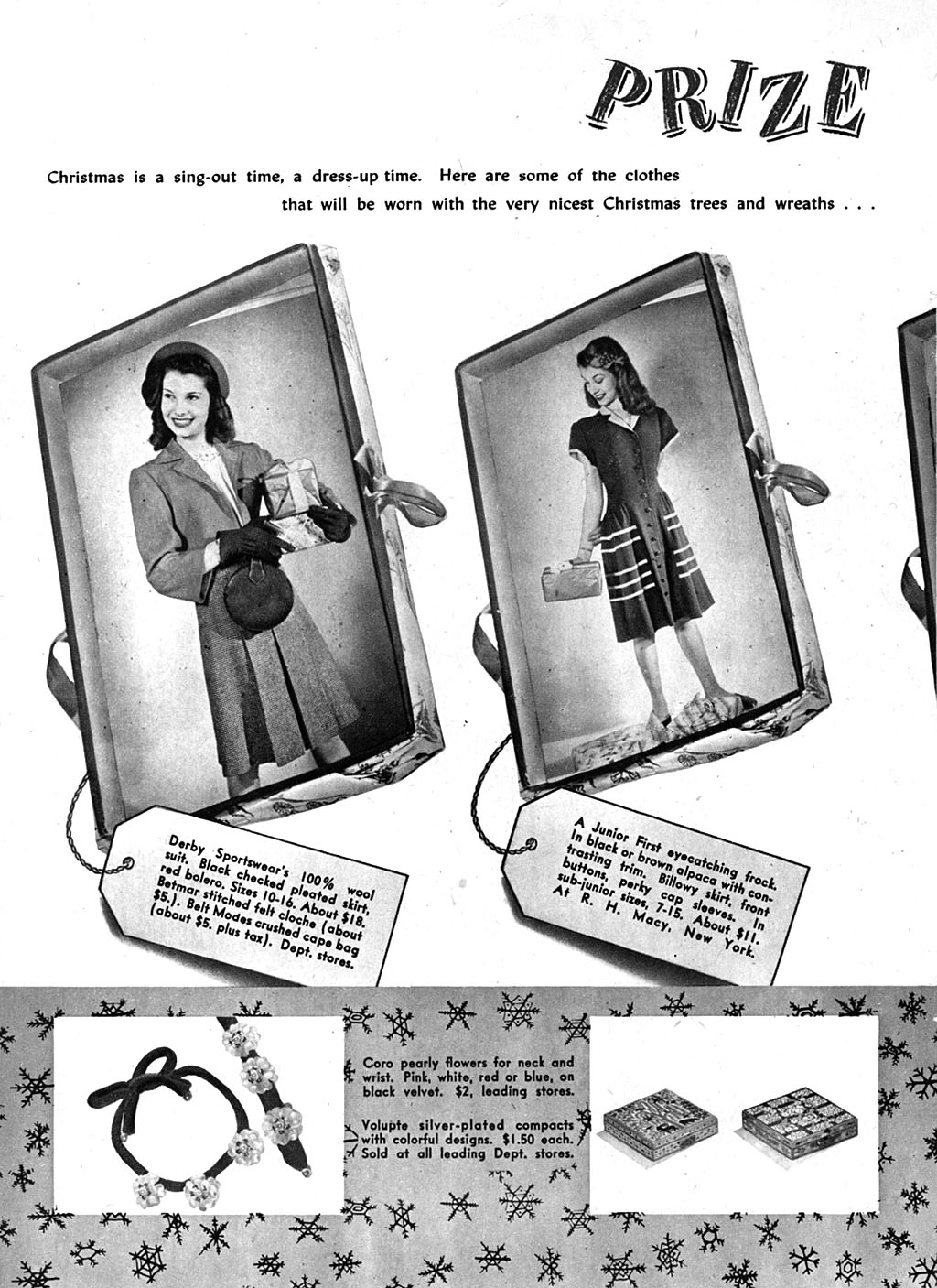 PRIZE

Christmas is a sing-out time, a dress-up time. Here are some of the clothes that will be worn with the very nicest Christmas trees and wreaths . . .

Derby Sportswear's 100% wool suit. Black checked pleated skirt, red bolero. Sizes 10-16. About $18. Betmar stitched felt cloche (about $5.). Belt Modes crushed cape bag (about $5. plus tax). Dept. stores.

A Junior First eyecatching frock. In black or brown alpaca with contrasting trim. Billowy skirt, front buttons, perky cap sleeves. In sub-junior sizes, 7-15. About $11. At R. H. Macy, New York.

Coro pearly flowers for neck and wrist. Pink, white, red or blue, on black velvet. $2, leading stores.

Volupte silver-plated compacts with colorful designs. $1.50 each. Sold at all leading Dept. stores.